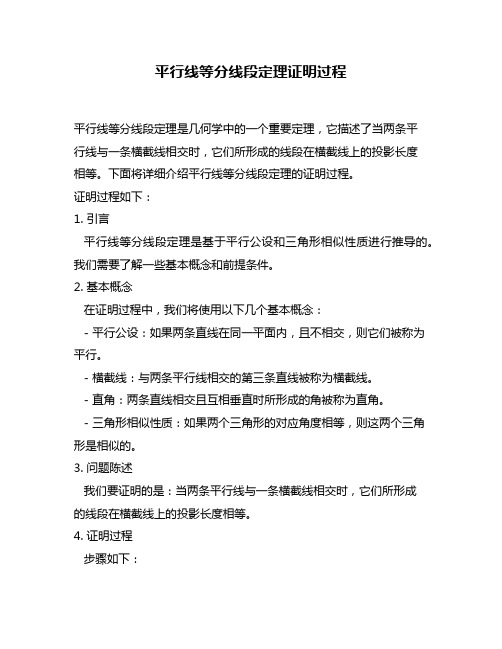 平行线等分线段定理证明过程

平行线等分线段定理是几何学中的一个重要定理，它描述了当两条平行线与一条横截线相交时，它们所形成的线段在横截线上的投影长度相等。下面将详细介绍平行线等分线段定理的证明过程。

证明过程如下：

1. 引言

平行线等分线段定理是基于平行公设和三角形相似性质进行推导的。我们需要了解一些基本概念和前提条件。

2. 基本概念

在证明过程中，我们将使用以下几个基本概念：

- 平行公设：如果两条直线在同一平面内，且不相交，则它们被称为平行。

- 横截线：与两条平行线相交的第三条直线被称为横截线。

- 直角：两条直线相交且互相垂直时所形成的角被称为直角。

- 三角形相似性质：如果两个三角形的对应角度相等，则这两个三角形是相似的。

3. 问题陈述

我们要证明的是：当两条平行线与一条横截线相交时，它们所形成的线段在横截线上的投影长度相等。

4. 证明过程

步骤如下：